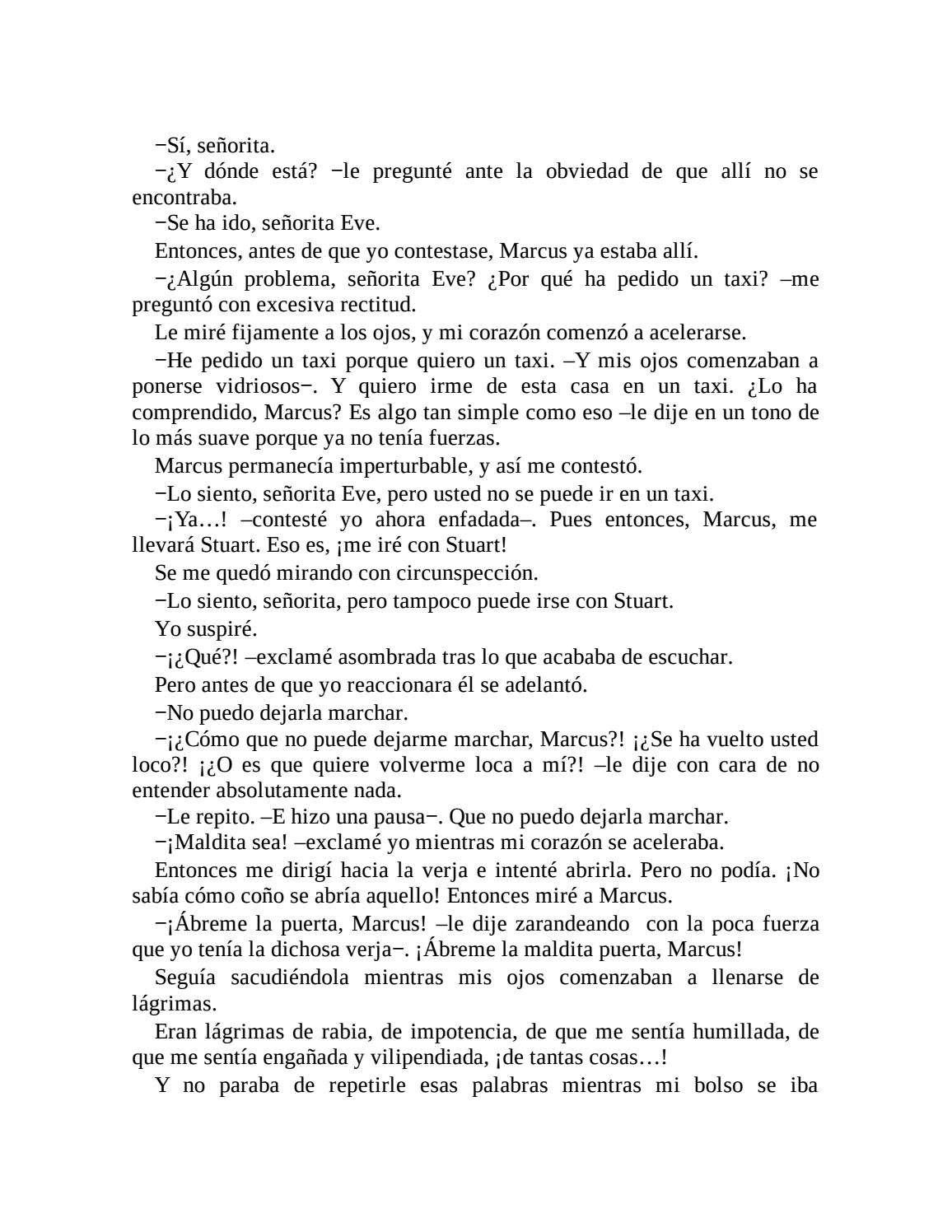 −Sí, señorita.

−¿Y dónde está? −le pregunté ante la obviedad de que allí no se encontraba.

−Se ha ido, señorita Eve.

Entonces, antes de que yo contestase, Marcus ya estaba allí.

−¿Algún problema, señorita Eve? ¿Por qué ha pedido un taxi? –me preguntó con excesiva rectitud.

Le miré fijamente a los ojos, y mi corazón comenzó a acelerarse.

−He pedido un taxi porque quiero un taxi. –Y mis ojos comenzaban a ponerse vidriosos−. Y quiero irme de esta casa en un taxi. ¿Lo ha comprendido, Marcus? Es algo tan simple como eso –le dije en un tono de lo más suave porque ya no tenía fuerzas.

Marcus permanecía imperturbable, y así me contestó.

−Lo siento, señorita Eve, pero usted no se puede ir en un taxi.

−¡Ya…! –contesté yo ahora enfadada–. Pues entonces, Marcus, me llevará Stuart. Eso es, ¡me iré con Stuart!

Se me quedó mirando con circunspección.

−Lo siento, señorita, pero tampoco puede irse con Stuart.

Yo suspiré.

−¡¿Qué?! –exclamé asombrada tras lo que acababa de escuchar.

Pero antes de que yo reaccionara él se adelantó.

−No puedo dejarla marchar.

−¡¿Cómo que no puede dejarme marchar, Marcus?! ¡¿Se ha vuelto usted loco?! ¡¿O es que quiere volverme loca a mí?! –le dije con cara de no entender absolutamente nada.

−Le repito. –E hizo una pausa−. Que no puedo dejarla marchar.

−¡Maldita sea! –exclamé yo mientras mi corazón se aceleraba.

Entonces me dirigí hacia la verja e intenté abrirla. Pero no podía. ¡No sabía cómo coño se abría aquello! Entonces miré a Marcus.

−¡Ábreme la puerta, Marcus! –le dije zarandeando con la poca fuerza que yo tenía la dichosa verja−. ¡Ábreme la maldita puerta, Marcus!

Seguía sacudiéndola mientras mis ojos comenzaban a llenarse de lágrimas.

Eran lágrimas de rabia, de impotencia, de que me sentía humillada, de que me sentía engañada y vilipendiada, ¡de tantas cosas…!

Y no paraba de repetirle esas palabras mientras mi bolso se iba